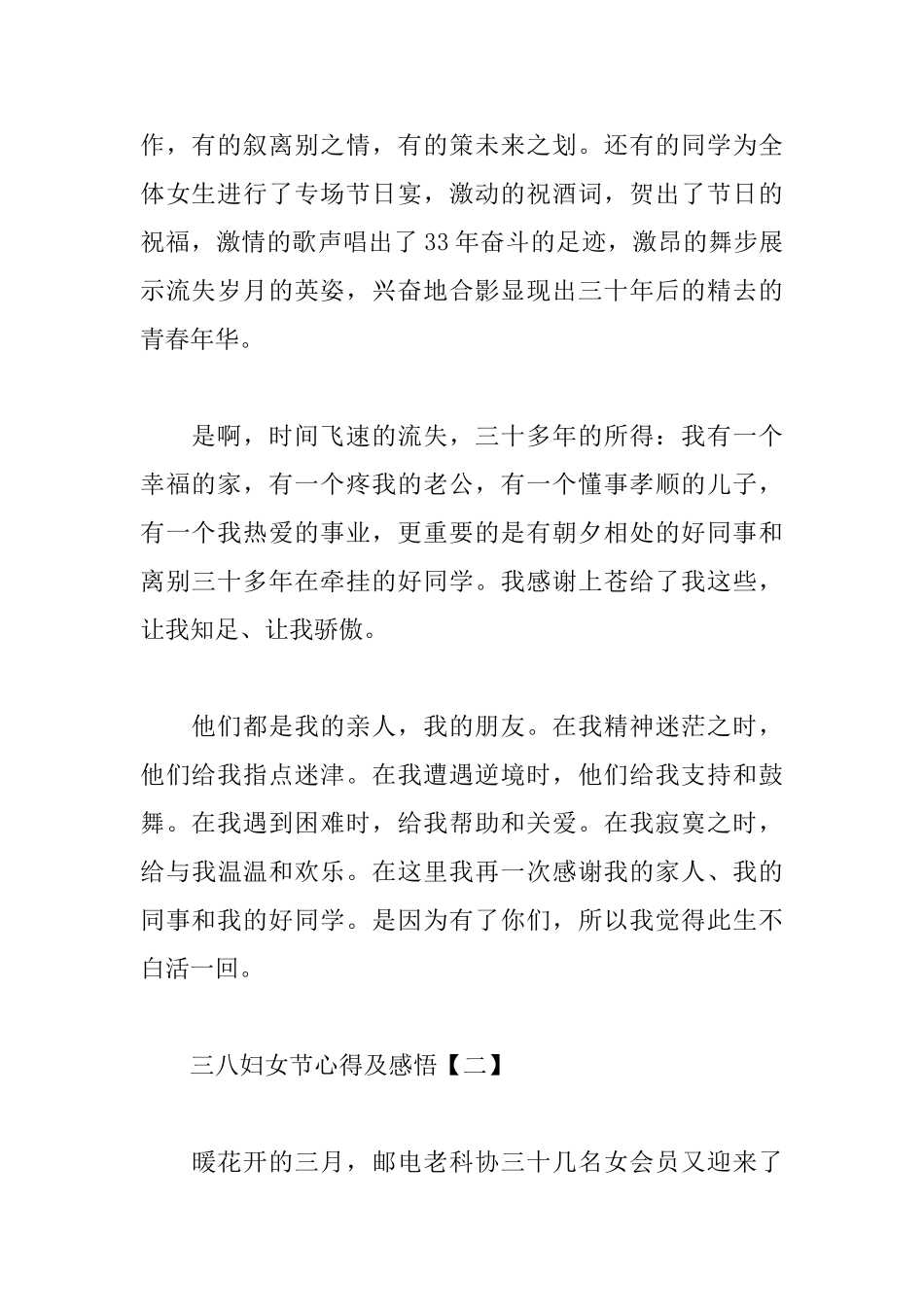 作，有的叙离别之情，有的策未来之划。还有的同学为全体女生进行了专场节日宴，激动的祝酒词，贺出了节日的祝福，激情的歌声唱出了33年奋斗的足迹，激昂的舞步展示流失岁月的英姿，兴奋地合影显现出三十年后的精去的青春年华。

是啊，时间飞速的流失，三十多年的所得：我有一个幸福的家，有一个疼我的老公，有一个懂事孝顺的儿子，有一个我热爱的事业，更重要的是有朝夕相处的好同事和离别三十多年在牵挂的好同学。我感谢上苍给了我这些，让我知足、让我骄傲。

他们都是我的亲人，我的朋友。在我精神迷茫之时，他们给我指点迷津。在我遭遇逆境时，他们给我支持和鼓舞。在我遇到困难时，给我帮助和关爱。在我寂寞之时，给与我温温和欢乐。在这里我再一次感谢我的家人、我的同事和我的好同学。是因为有了你们，所以我觉得此生不白活一回。

三八妇女节心得及感悟【二】

暖花开的三月，邮电老科协三十几名女会员又迎来了